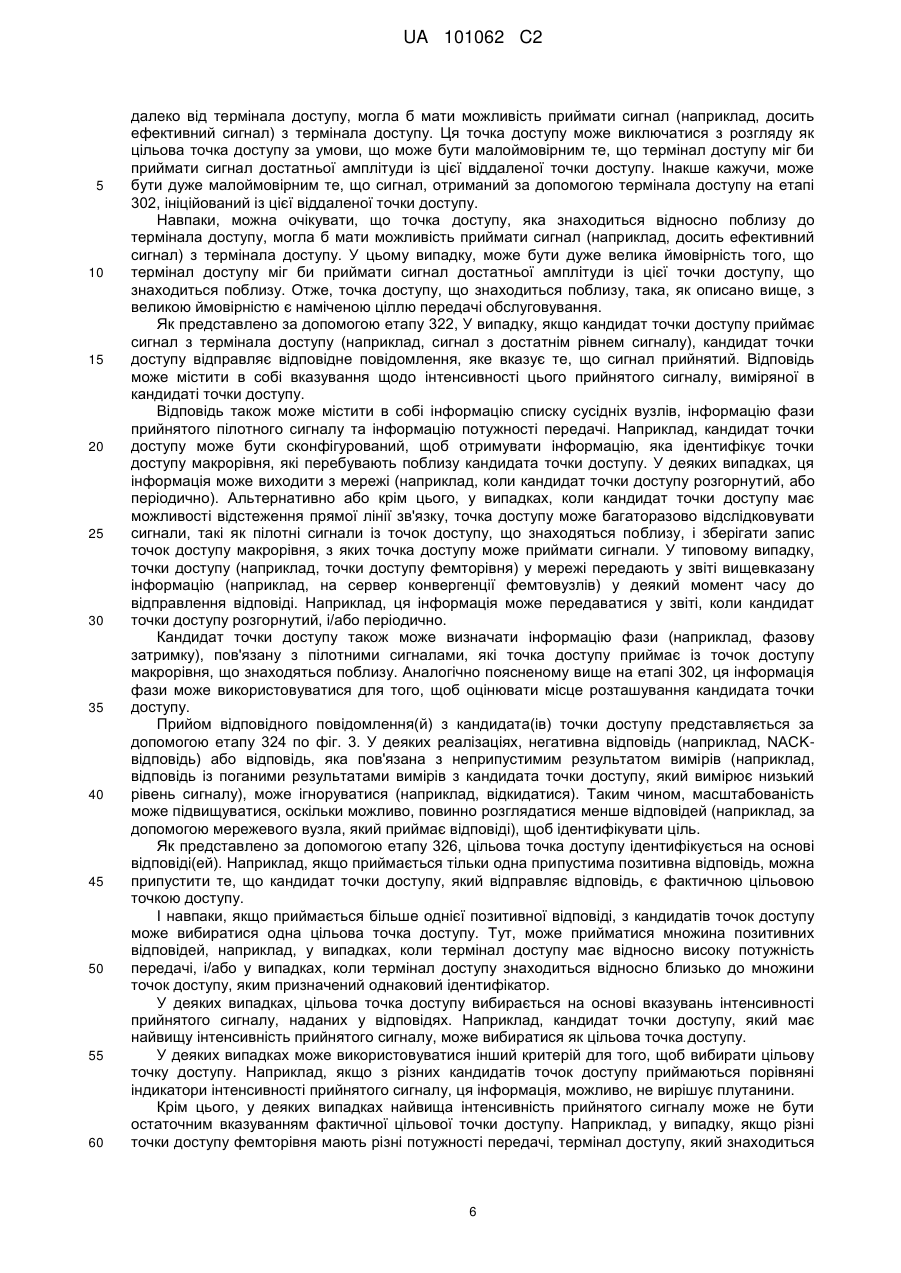 UA 101062 C2

далеко від термінала доступу, могла б мати можливість приймати сигнал (наприклад, досить ефективний сигнал) з термінала доступу. Ця точка доступу може виключатися з розгляду як цільова точка доступу за умови, що може бути малоймовірним те, що термінал доступу міг би приймати сигнал достатньої амплітуди із цієї віддаленої точки доступу. Інакше кажучи, може
5
бути дуже малоймовірним те, що сигнал, отриманий за допомогою термінала доступу на етапі 302, ініційований із цієї віддаленої точки доступу.

Навпаки, можна очікувати, що точка доступу, яка знаходиться відносно поблизу до термінала доступу, могла б мати можливість приймати сигнал (наприклад, досить ефективний сигнал) з термінала доступу. У цьому випадку, може бути дуже велика ймовірність того, що
10
термінал доступу міг би приймати сигнал достатньої амплітуди із цієї точки доступу, що знаходиться поблизу. Отже, точка доступу, що знаходиться поблизу, така, як описано вище, з великою ймовірністю є наміченою ціллю передачі обслуговування.

Як представлено за допомогою етапу 322, У випадку, якщо кандидат точки доступу приймає сигнал з термінала доступу (наприклад, сигнал з достатнім рівнем сигналу), кандидат точки
15
доступу відправляє відповідне повідомлення, яке вказує те, що сигнал прийнятий. Відповідь може містити в собі вказування щодо інтенсивності цього прийнятого сигналу, виміряної в кандидаті точки доступу.

Відповідь також може містити в собі інформацію списку сусідніх вузлів, інформацію фази прийнятого пілотного сигналу та інформацію потужності передачі. Наприклад, кандидат точки
20
доступу може бути сконфігурований, щоб отримувати інформацію, яка ідентифікує точки доступу макрорівня, які перебувають поблизу кандидата точки доступу. У деяких випадках, ця інформація може виходити з мережі (наприклад, коли кандидат точки доступу розгорнутий, або періодично). Альтернативно або крім цього, у випадках, коли кандидат точки доступу має можливості відстеження прямої лінії зв'язку, точка доступу може багаторазово відслідковувати
25
сигнали, такі як пілотні сигнали із точок доступу, що знаходяться поблизу, і зберігати запис точок доступу макрорівня, з яких точка доступу може приймати сигнали. У типовому випадку, точки доступу (наприклад, точки доступу фемторівня) у мережі передають у звіті вищевказану інформацію (наприклад, на сервер конвергенції фемтовузлів) у деякий момент часу до відправлення відповіді. Наприклад, ця інформація може передаватися у звіті, коли кандидат
30
точки доступу розгорнутий, і/або періодично.

Кандидат точки доступу також може визначати інформацію фази (наприклад, фазову затримку), пов'язану з пілотними сигналами, які точка доступу приймає із точок доступу макрорівня, що знаходяться поблизу. Аналогічно поясненому вище на етапі 302, ця інформація фази може використовуватися для того, щоб оцінювати місце розташування кандидата точки
35
доступу.

Прийом відповідного повідомлення(й) з кандидата(ів) точки доступу представляється за допомогою етапу 324 по фіг. 3. У деяких реалізаціях, негативна відповідь (наприклад, NACK-відповідь) або відповідь, яка пов'язана з неприпустимим результатом вимірів (наприклад, відповідь із поганими результатами вимірів з кандидата точки доступу, який вимірює низький
40
рівень сигналу), може ігноруватися (наприклад, відкидатися). Таким чином, масштабованість може підвищуватися, оскільки можливо, повинно розглядатися менше відповідей (наприклад, за допомогою мережевого вузла, який приймає відповіді), щоб ідентифікувати ціль.

Як представлено за допомогою етапу 326, цільова точка доступу ідентифікується на основі відповіді(ей). Наприклад, якщо приймається тільки одна припустима позитивна відповідь, можна
45
припустити те, що кандидат точки доступу, який відправляє відповідь, є фактичною цільовою точкою доступу.

І навпаки, якщо приймається більше однієї позитивної відповіді, з кандидатів точок доступу може вибиратися одна цільова точка доступу. Тут, може прийматися множина позитивних відповідей, наприклад, у випадках, коли термінал доступу має відносно високу потужність
50
передачі, і/або у випадках, коли термінал доступу знаходиться відносно близько до множини точок доступу, яким призначений однаковий ідентифікатор.

У деяких випадках, цільова точка доступу вибирається на основі вказувань інтенсивності прийнятого сигналу, наданих у відповідях. Наприклад, кандидат точки доступу, який має найвищу інтенсивність прийнятого сигналу, може вибиратися як цільова точка доступу.
55
У деяких випадках може використовуватися інший критерій для того, щоб вибирати цільову точку доступу. Наприклад, якщо з різних кандидатів точок доступу приймаються порівняні індикатори інтенсивності прийнятого сигналу, ця інформація, можливо, не вирішує плутанини.

Крім цього, у деяких випадках найвища інтенсивність прийнятого сигналу може не бути остаточним вказуванням фактичної цільової точки доступу. Наприклад, у випадку, якщо різні
60
точки доступу фемторівня мають різні потужності передачі, термінал доступу, який знаходиться

6